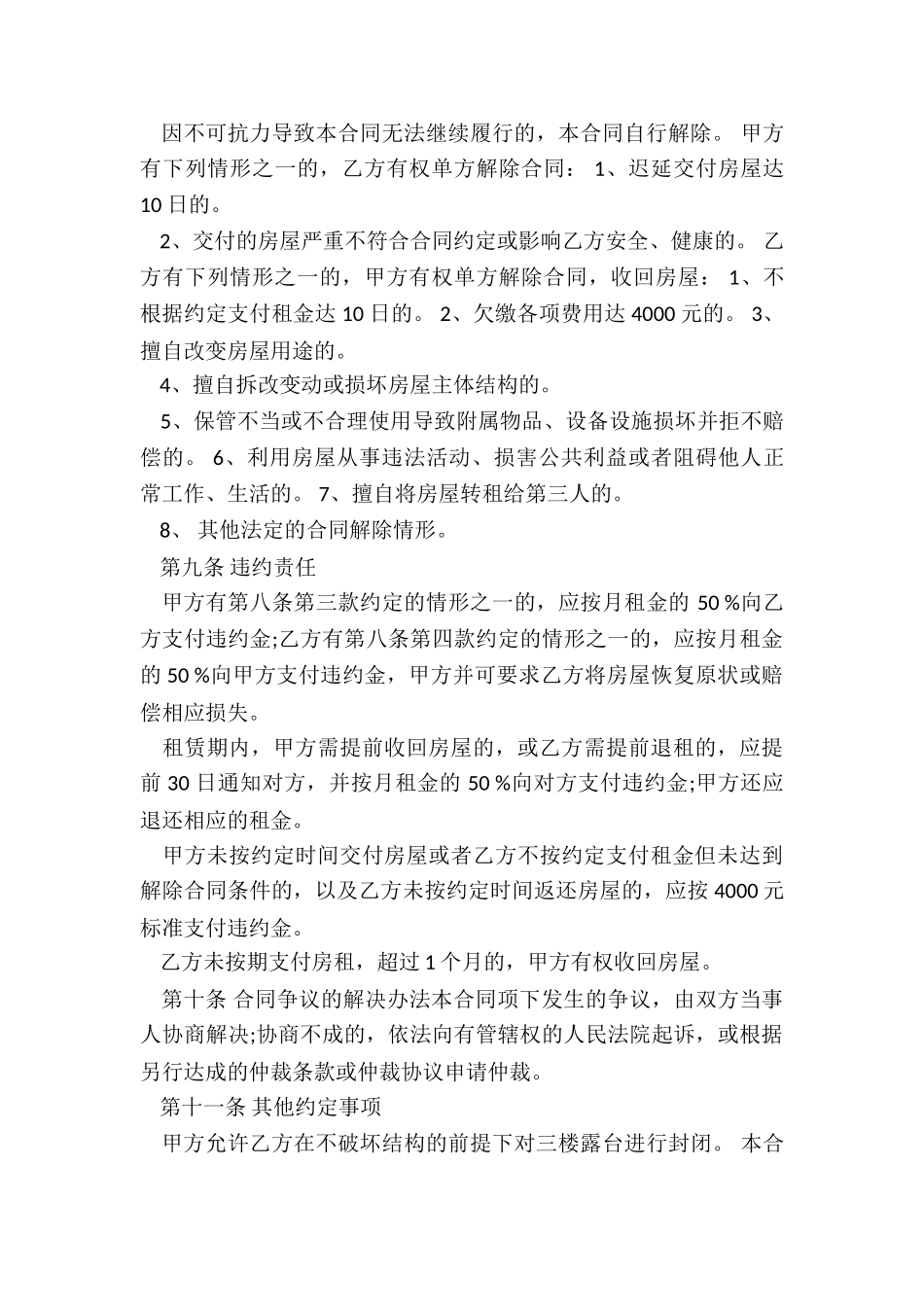 因不可抗力导致本合同无法继续履行的，本合同自行解除。 甲方有下列情形之一的，乙方有权单方解除合同： 1、迟延交付房屋达 10 日的。

2、交付的房屋严重不符合合同约定或影响乙方安全、健康的。 乙方有下列情形之一的，甲方有权单方解除合同，收回房屋： 1、不根据约定支付租金达 10 日的。 2、欠缴各项费用达 4000 元的。 3、擅自改变房屋用途的。

4、擅自拆改变动或损坏房屋主体结构的。

5、保管不当或不合理使用导致附属物品、设备设施损坏并拒不赔偿的。 6、利用房屋从事违法活动、损害公共利益或者阻碍他人正常工作、生活的。 7、擅自将房屋转租给第三人的。

8、 其他法定的合同解除情形。

第九条 违约责任

甲方有第八条第三款约定的情形之一的，应按月租金的 50 %向乙方支付违约金;乙方有第八条第四款约定的情形之一的，应按月租金的 50 %向甲方支付违约金，甲方并可要求乙方将房屋恢复原状或赔偿相应损失。

租赁期内，甲方需提前收回房屋的，或乙方需提前退租的，应提前 30 日通知对方，并按月租金的 50 %向对方支付违约金;甲方还应退还相应的租金。

甲方未按约定时间交付房屋或者乙方不按约定支付租金但未达到解除合同条件的，以及乙方未按约定时间返还房屋的，应按 4000 元标准支付违约金。

乙方未按期支付房租，超过 1 个月的，甲方有权收回房屋。

第十条 合同争议的解决办法本合同项下发生的争议，由双方当事人协商解决;协商不成的，依法向有管辖权的人民法院起诉，或根据另行达成的仲裁条款或仲裁协议申请仲裁。

第十一条 其他约定事项

甲方允许乙方在不破坏结构的前提下对三楼露台进行封闭。 本合